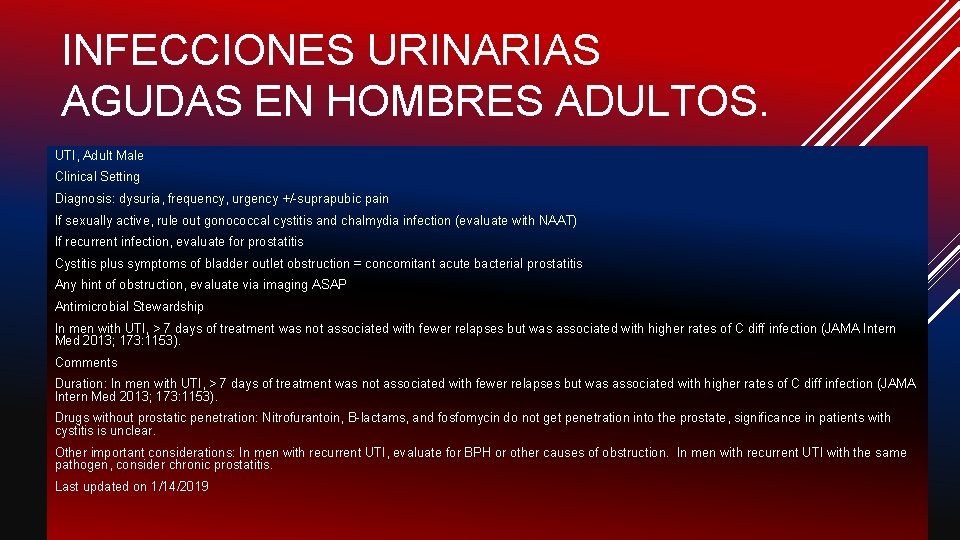 INFECCIONES URINARIAS AGUDAS EN HOMBRES ADULTOS.

UTI, Adult Male

Clinical Setting

Diagnosis: dysuria, frequency, urgency +/-suprapubic pain

If sexually active, rule out gonococcal cystitis and chalmydia infection (evaluate with NAAT)

If recurrent infection, evaluate for prostatitis

Cystitis plus symptoms of bladder outlet obstruction = concomitant acute bacterial prostatitis

Any hint of obstruction, evaluate via imaging ASAP

Antimicrobial Stewardship

In men with UTI, > 7 days of treatment was not associated with fewer relapses but was associated with higher rates of C diff infection (JAMA Intern Med 2013; 173:1153).

Comments

Duration: In men with UTI, > 7 days of treatment was not associated with fewer relapses but was associated with higher rates of C diff infection (JAMA Intern Med 2013; 173:1153).

Drugs without prostatic penetration: Nitrofurantoin, B-lactams, and fosfomycin do not get penetration into the prostate, significance in patients with cystitis is unclear.

Other important considerations: In men with recurrent UTI, evaluate for BPH or other causes of obstruction. In men with recurrent UTI with the same pathogen, consider chronic prostatitis.

Last updated on 1/14/2019